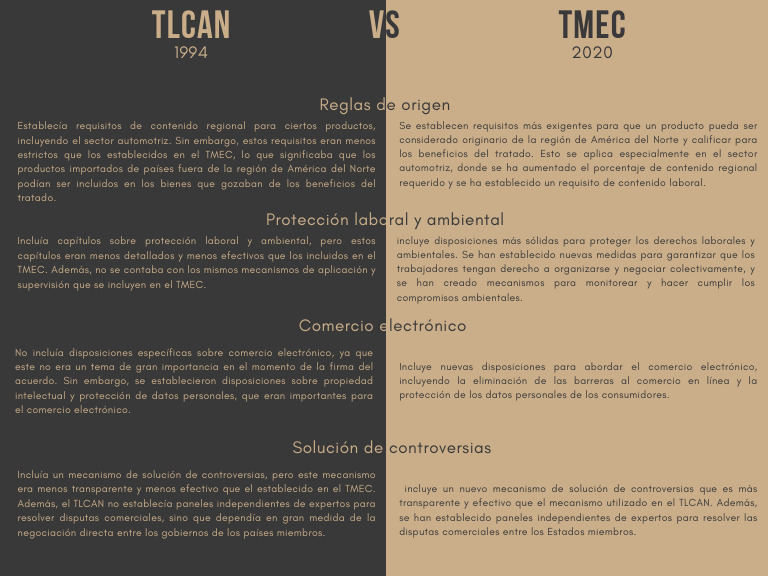 TLCAN
1994

VS

TMEC
2020

Reglas de origen

Establecía requisitos de contenido regional para ciertos productos, incluyendo el sector automotriz. Sin embargo, estos requisitos eran menos estrictos que los establecidos en el TMEC, lo que significaba que los productos importados de países fuera de la región de América del Norte podían ser incluidos en los bienes que gozaban de los beneficios del tratado.

Se establecen requisitos más exigentes para que un producto pueda ser considerado originario de la región de América del Norte y calificar para los beneficios del tratado. Esto se aplica especialmente en el sector automotriz, donde se ha aumentado el porcentaje de contenido regional requerido y se ha establecido un requisito de contenido laboral.

Protección laboral y ambiental

Incluía capítulos sobre protección laboral y ambiental, pero estos capítulos eran menos detallados y menos efectivos que los incluidos en el TMEC. Además, no se contaba con los mismos mecanismos de aplicación y supervisión que se incluyen en el TMEC.

incluye disposiciones más sólidas para proteger los derechos laborales y ambientales. Se han establecido nuevas medidas para garantizar que los trabajadores tengan derecho a organizarse y negociar colectivamente, y se han creado mecanismos para monitorear y hacer cumplir los compromisos ambientales.

Comercio electrónico

No incluía disposiciones específicas sobre comercio electrónico, ya que este no era un tema de gran importancia en el momento de la firma del acuerdo. Sin embargo, se establecieron disposiciones sobre propiedad intelectual y protección de datos personales, que eran importantes para el comercio electrónico.

Incluye nuevas disposiciones para abordar el comercio electrónico, incluyendo la eliminación de las barreras al comercio en línea y la protección de los datos personales de los consumidores.

Solución de controversias

Incluía un mecanismo de solución de controversias, pero este mecanismo era menos transparente y menos efectivo que el establecido en el TMEC. Además, el TLCAN no establecía paneles independientes de expertos para resolver disputas comerciales, sino que dependía en gran medida de la negociación directa entre los gobiernos de los países miembros.

incluye un nuevo mecanismo de solución de controversias que es más transparente y efectivo que el mecanismo utilizado en el TLCAN. Además, se han establecido paneles independientes de expertos para resolver las disputas comerciales entre los Estados miembros.